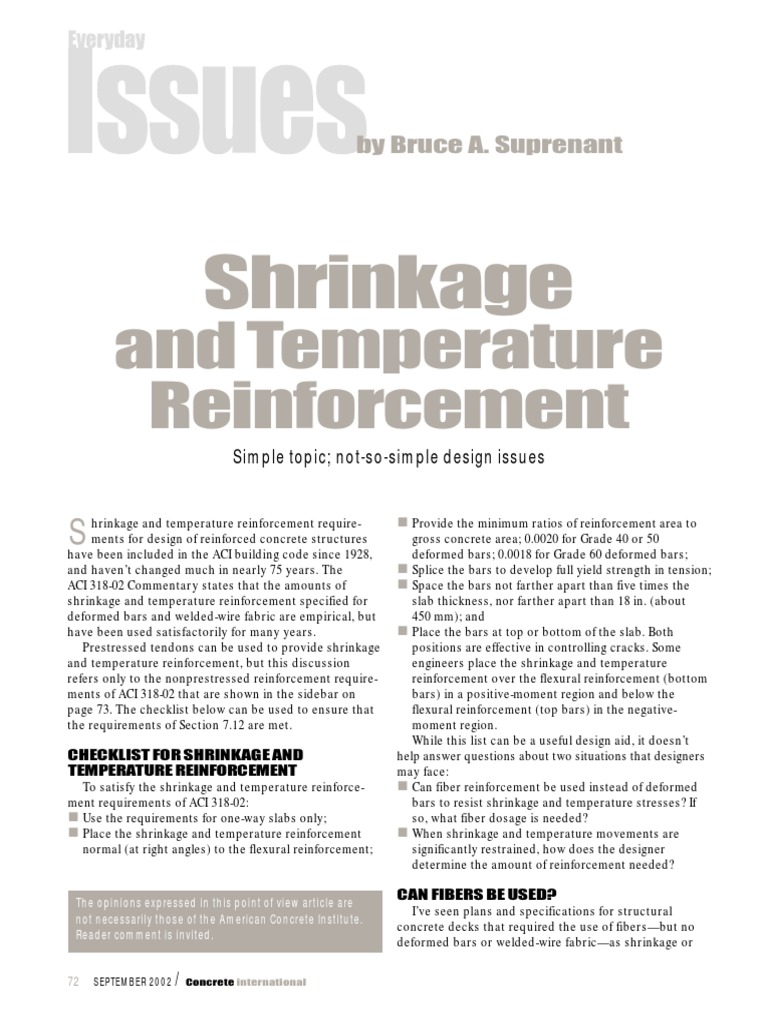 Everyday

Issues

by Bruce A. Suprenant

Shrinkage and Temperature Reinforcement

Simple topic; not-so-simple design issues

Shrinkage and temperature reinforcement requirements for design of reinforced concrete structures have been included in the ACI building code since 1928, and haven't changed much in nearly 75 years. The ACI 318-02 Commentary states that the amounts of shrinkage and temperature reinforcement specified for deformed bars and welded-wire fabric are empirical, but have been used satisfactorily for many years.

Prestressed tendons can be used to provide shrinkage and temperature reinforcement, but this discussion refers only to the nonprestressed reinforcement requirements of ACI 318-02 that are shown in the sidebar on page 73. The checklist below can be used to ensure that the requirements of Section 7.12 are met.

CHECKLIST FOR SHRINKAGE AND TEMPERATURE REINFORCEMENT

To satisfy the shrinkage and temperature reinforcement requirements of ACI 318-02:
■ Use the requirements for one-way slabs only;
■ Place the shrinkage and temperature reinforcement normal (at right angles) to the flexural reinforcement;

The opinions expressed in this point of view article are not necessarily those of the American Concrete Institute. Reader comment is invited.

■ Provide the minimum ratios of reinforcement area to gross concrete area; 0.0020 for Grade 40 or 50 deformed bars; 0.0018 for Grade 60 deformed bars;
■ Splice the bars to develop full yield strength in tension;
■ Space the bars not farther apart than five times the slab thickness, nor farther apart than 18 in. (about 450 mm); and
■ Place the bars at top or bottom of the slab. Both positions are effective in controlling cracks. Some engineers place the shrinkage and temperature reinforcement over the flexural reinforcement (bottom bars) in a positive-moment region and below the flexural reinforcement (top bars) in the negative-moment region.

While this list can be a useful design aid, it doesn't help answer questions about two situations that designers may face:
■ Can fiber reinforcement be used instead of deformed bars to resist shrinkage and temperature stresses? If so, what fiber dosage is needed?
■ When shrinkage and temperature movements are significantly restrained, how does the designer determine the amount of reinforcement needed?

CAN FIBERS BE USED?

I've seen plans and specifications for structural concrete decks that required the use of fibers—but no deformed bars or welded-wire fabric—as shrinkage or

72 SEPTEMBER 2002 / Concrete international